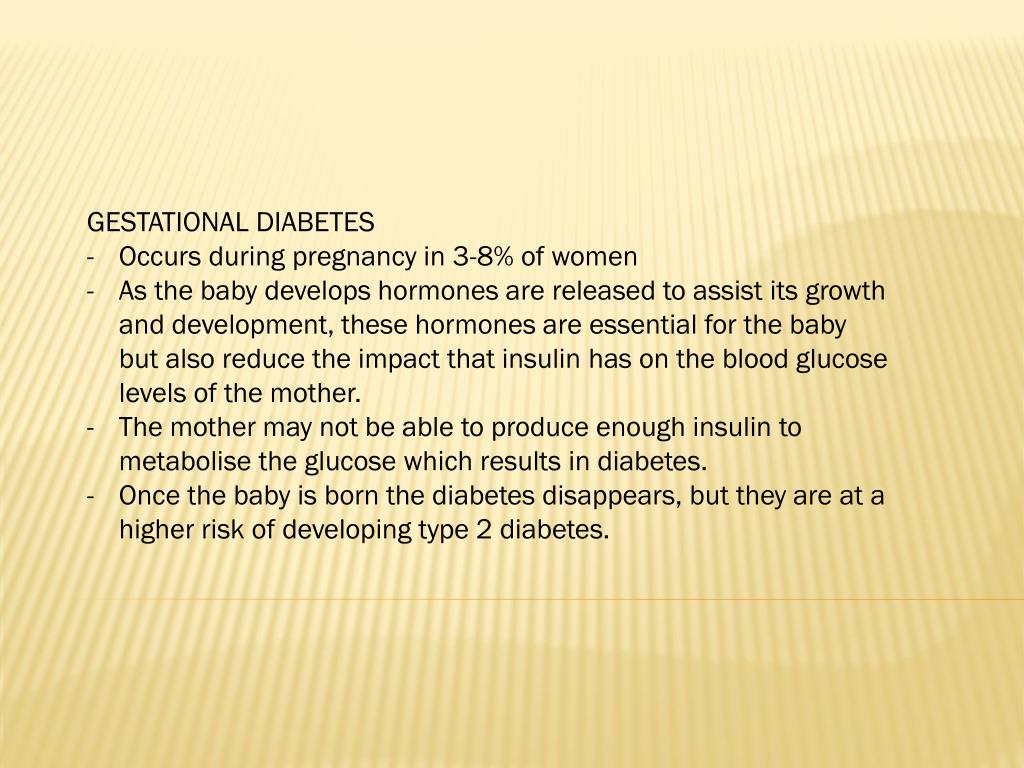 GESTATIONAL DIABETES
- Occurs during pregnancy in 3-8% of women
- As the baby develops hormones are released to assist its growth and development, these hormones are essential for the baby but also reduce the impact that insulin has on the blood glucose levels of the mother.
- The mother may not be able to produce enough insulin to metabolise the glucose which results in diabetes.
- Once the baby is born the diabetes disappears, but they are at a higher risk of developing type 2 diabetes.